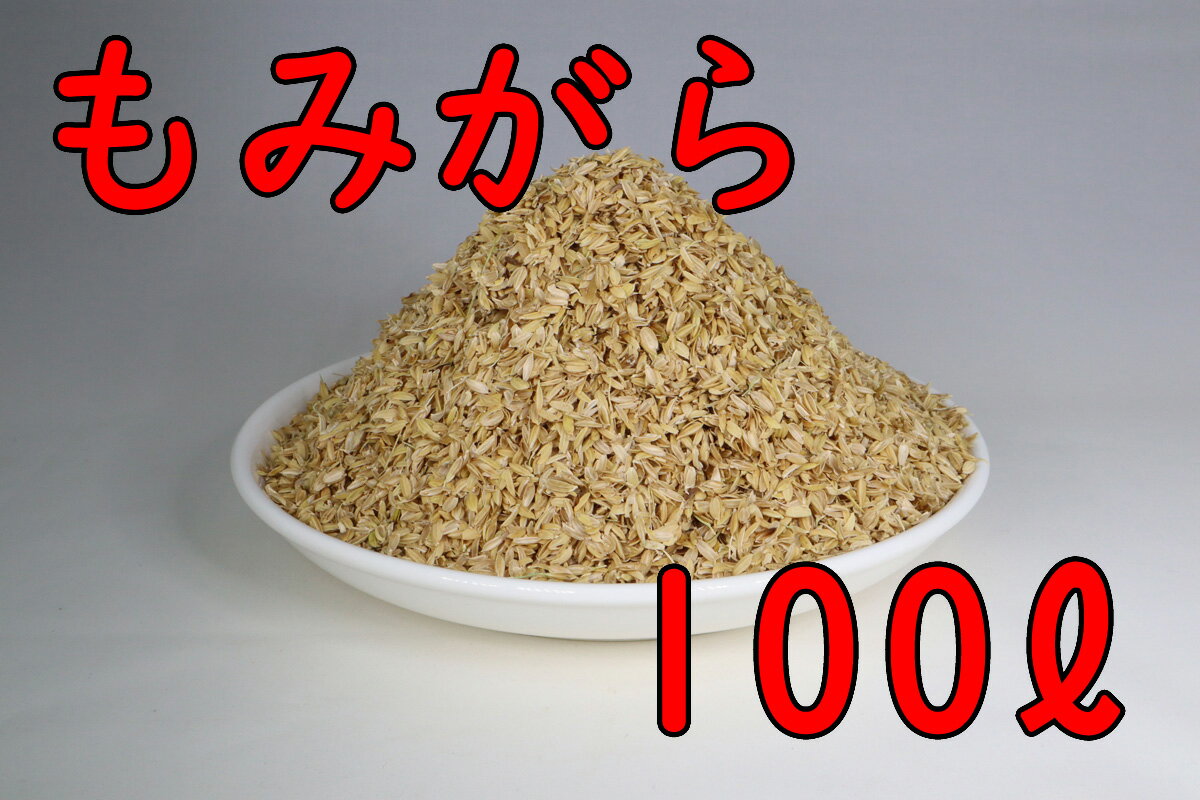 もみがら

100ℓ